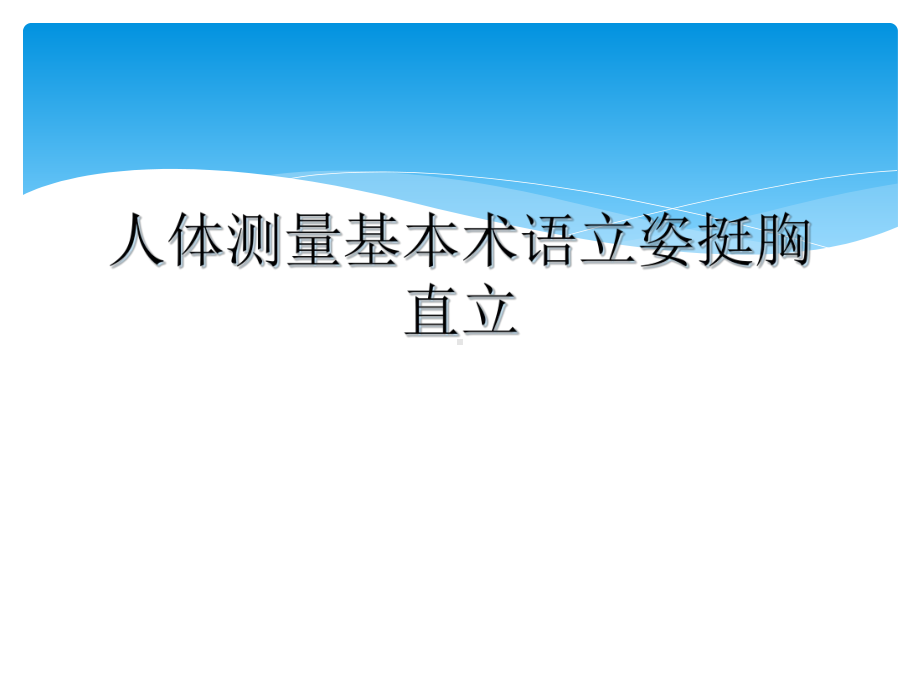 人体测量基本术语立姿挺胸直立